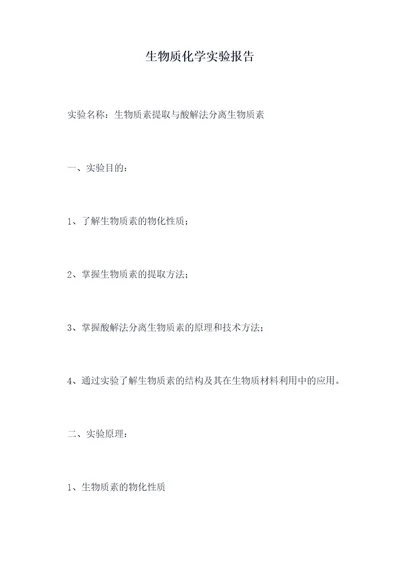 生物质化学实验报告

实验名称：生物质素提取与酸解法分离生物质素

一、实验目的：

1、了解生物质素的物化性质；

2、掌握生物质素的提取方法；

3、掌握酸解法分离生物质素的原理和技术方法；

4、通过实验了解生物质素的结构及其在生物质材料利用中的应用。

二、实验原理：

1、生物质素的物化性质